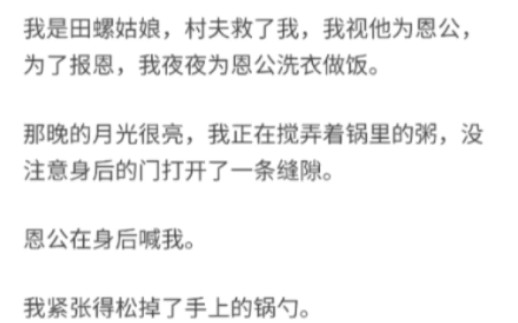 我是田螺姑娘，村夫救了我，我视他为恩公，为了报恩，我夜夜为恩公洗衣做饭。

那晚的月光很亮，我正在搅弄着锅里的粥，没注意身后的门打开了一条缝隙。

恩公在身后喊我。

我紧张得松掉了手上的锅勺。